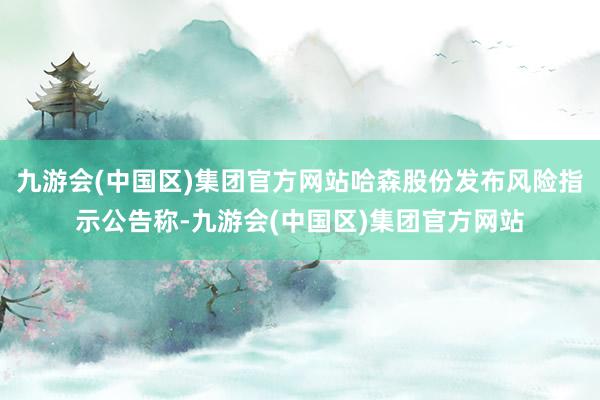 九游会(中国区)集团官方网站哈森股份发布风险指示公告称-九游会(中国区)集团官方网站